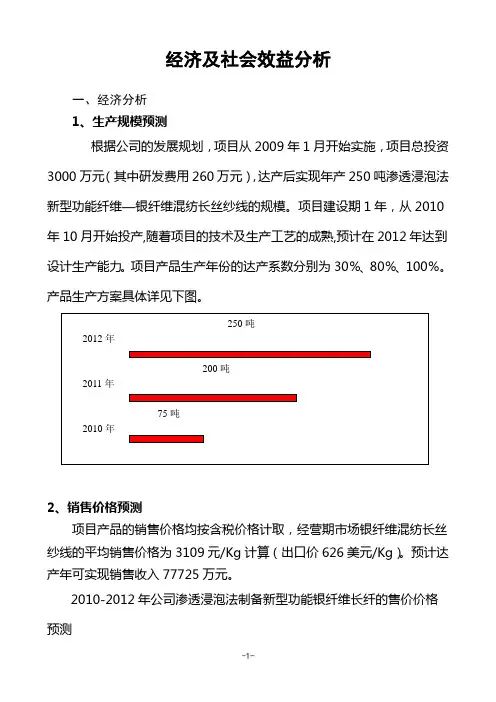 经济及社会效益分析

一、经济分析

1、生产规模预测

根据公司的发展规划，项目从 2009 年 1 月开始实施，项目总投资 3000 万元（其中研发费用 260 万元），达产后实现年产 250 吨渗透浸泡法新型功能纤维—银纤维混纺长丝纱线的规模。项目建设期 1 年，从 2010 年 10 月开始投产，随着项目的技术及生产工艺的成熟，预计在 2012 年达到设计生产能力。项目产品生产年份的达产系数分别为 30%、80%、100%。产品生产方案具体详见下图。

250 吨
2012 年
200 吨
2011 年
75 吨
2010 年

2、销售价格预测

项目产品的销售价格均按含税价格计取，经营期市场银纤维混纺长丝纱线的平均销售价格为 3109 元/Kg 计算（出口价 626 美元/Kg）。预计达产年可实现销售收入 77725 万元。

2010-2012 年公司渗透浸泡法制备新型功能银纤维长纤的售价价格预测

-1-